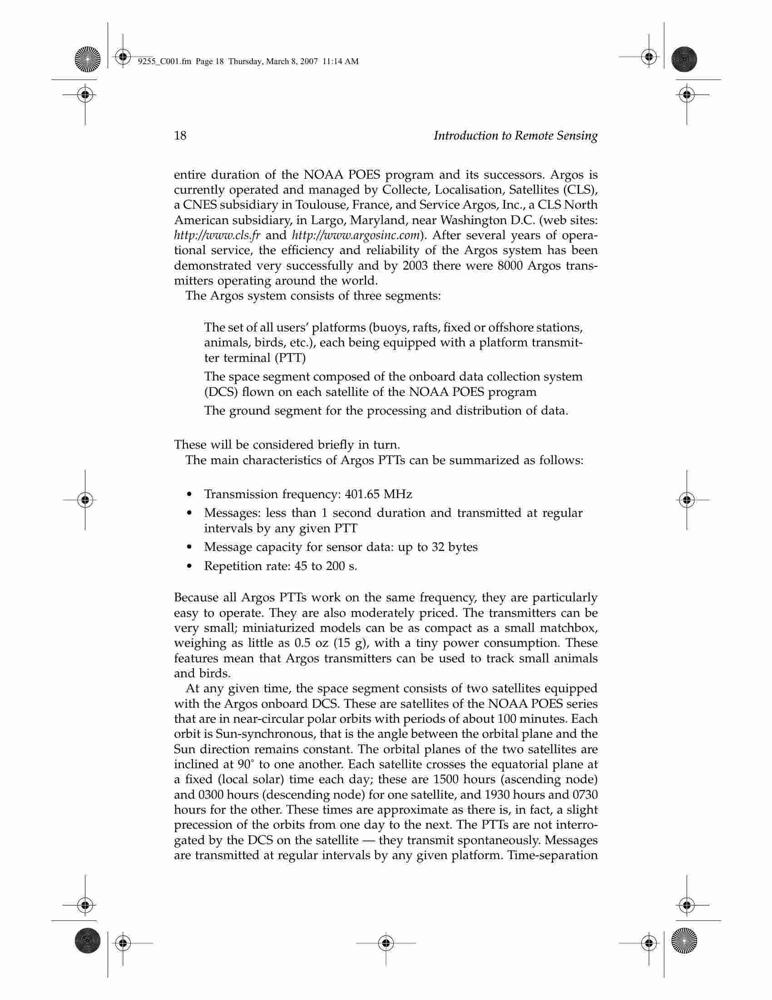 9255_C001.fm Page 18 Thursday, March 8, 2007 11:14 AM

18 Introduction to Remote Sensing

entire duration of the NOAA POES program and its successors. Argos is currently operated and managed by Collecte, Localisation, Satellites (CLS), a CNES subsidiary in Toulouse, France, and Service Argos, Inc., a CLS North American subsidiary, in Largo, Maryland, near Washington D.C. (web sites: http://www.cls.fr and http://www.argosinc.com). After several years of operational service, the efficiency and reliability of the Argos system has been demonstrated very successfully and by 2003 there were 8000 Argos transmitters operating around the world.

The Argos system consists of three segments:

The set of all users' platforms (buoys, rafts, fixed or offshore stations, animals, birds, etc.), each being equipped with a platform transmitter terminal (PTT)

The space segment composed of the onboard data collection system (DCS) flown on each satellite of the NOAA POES program

The ground segment for the processing and distribution of data.

These will be considered briefly in turn.

The main characteristics of Argos PTTs can be summarized as follows:

• Transmission frequency: 401.65 MHz
• Messages: less than 1 second duration and transmitted at regular intervals by any given PTT
• Message capacity for sensor data: up to 32 bytes
• Repetition rate: 45 to 200 s.

Because all Argos PTTs work on the same frequency, they are particularly easy to operate. They are also moderately priced. The transmitters can be very small; miniaturized models can be as compact as a small matchbox, weighing as little as 0.5 oz (15 g), with a tiny power consumption. These features mean that Argos transmitters can be used to track small animals and birds.

At any given time, the space segment consists of two satellites equipped with the Argos onboard DCS. These are satellites of the NOAA POES series that are in near-circular polar orbits with periods of about 100 minutes. Each orbit is Sun-synchronous, that is the angle between the orbital plane and the Sun direction remains constant. The orbital planes of the two satellites are inclined at 90° to one another. Each satellite crosses the equatorial plane at a fixed (local solar) time each day; these are 1500 hours (ascending node) and 0300 hours (descending node) for one satellite, and 1930 hours and 0730 hours for the other. These times are approximate as there is, in fact, a slight precession of the orbits from one day to the next. The PTTs are not interrogated by the DCS on the satellite — they transmit spontaneously. Messages are transmitted at regular intervals by any given platform. Time-separation